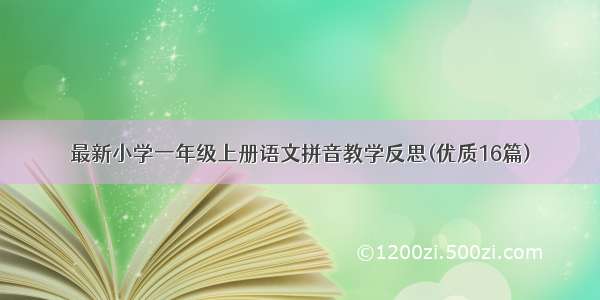 最新小学一年级上册语文拼音教学反思(优质16篇)

©1200zi.500zi.com